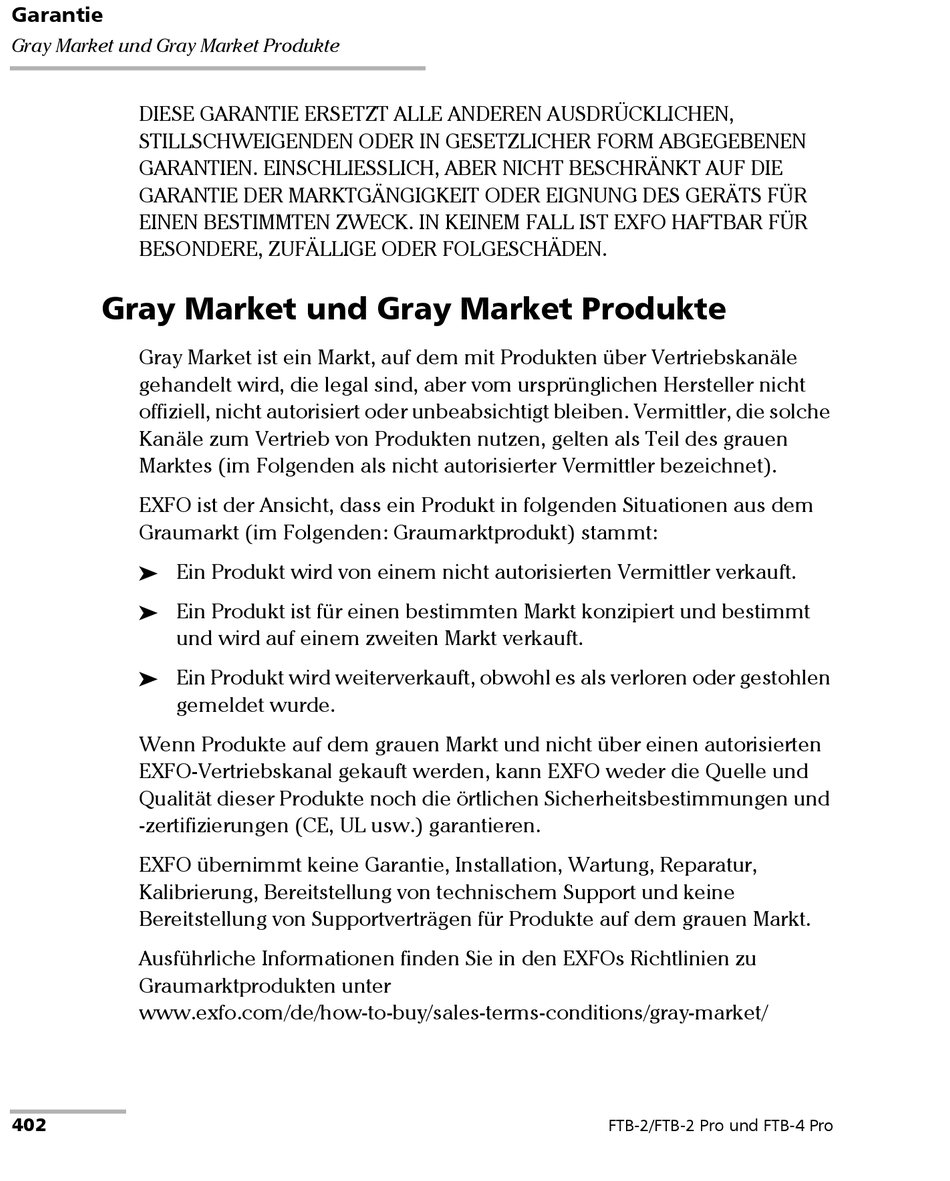 Garantie
Gray Market und Gray Market Produkte

DIESE GARANTIE ERSETZT ALLE ANDEREN AUSDRÜCKLICHEN, STILLSCHWEIGENDEN ODER IN GESETZLICHER FORM ABGEGEBENEN GARANTIEN. EINSCHLIESSLICH, ABER NICHT BESCHRÄNKT AUF DIE GARANTIE DER MARKTGÄNGIGKEIT ODER EIGNUNG DES GERÄTS FÜR EINEN BESTIMMTEN ZWECK. IN KEINEM FALL IST EXFO HAFTBAR FÜR BESONDERE, ZUFÄLLIGE ODER FOLGESCHÄDEN.

Gray Market und Gray Market Produkte

Gray Market ist ein Markt, auf dem mit Produkten über Vertriebskanäle gehandelt wird, die legal sind, aber vom ursprünglichen Hersteller nicht offiziell, nicht autorisiert oder unbeabsichtigt bleiben. Vermittler, die solche Kanäle zum Vertrieb von Produkten nutzen, gelten als Teil des grauen Marktes (im Folgenden als nicht autorisierter Vermittler bezeichnet).

EXFO ist der Ansicht, dass ein Produkt in folgenden Situationen aus dem Graumarkt (im Folgenden: Graumarktprodukt) stammt:

➤ Ein Produkt wird von einem nicht autorisierten Vermittler verkauft.

➤ Ein Produkt ist für einen bestimmten Markt konzipiert und bestimmt und wird auf einem zweiten Markt verkauft.

➤ Ein Produkt wird weiterverkauft, obwohl es als verloren oder gestohlen gemeldet wurde.

Wenn Produkte auf dem grauen Markt und nicht über einen autorisierten EXFO-Vertriebskanal gekauft werden, kann EXFO weder die Quelle und Qualität dieser Produkte noch die örtlichen Sicherheitsbestimmungen und -zertifizierungen (CE, UL usw.) garantieren.

EXFO übernimmt keine Garantie, Installation, Wartung, Reparatur, Kalibrierung, Bereitstellung von technischem Support und keine Bereitstellung von Supportverträgen für Produkte auf dem grauen Markt.

Ausführliche Informationen finden Sie in den EXFOs Richtlinien zu Graumarktprodukten unter www.exfo.com/de/how-to-buy/sales-terms-conditions/gray-market/

402
FTB-2/FTB-2 Pro und FTB-4 Pro